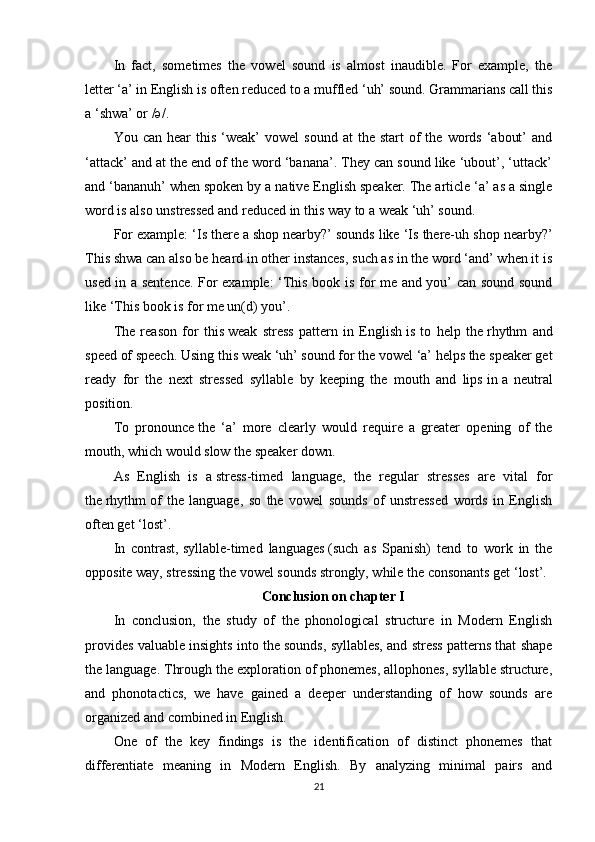 In fact, sometimes the vowel sound is almost inaudible. For example, the letter ‘a’ in English is often reduced to a muffled ‘uh’ sound. Grammarians call this a ‘shwa’ or /ə/.

You can hear this ‘weak’ vowel sound at the start of the words ‘about’ and ‘attack’ and at the end of the word ‘banana’. They can sound like ‘ubout’, ‘uttack’ and ‘bananuh’ when spoken by a native English speaker. The article ‘a’ as a single word is also unstressed and reduced in this way to a weak ‘uh’ sound.

For example: ‘Is there a shop nearby?’ sounds like ‘Is there-uh shop nearby?’ This shwa can also be heard in other instances, such as in the word ‘and’ when it is used in a sentence. For example: ‘This book is for me and you’ can sound sound like ‘This book is for me un(d) you’.

The reason for this weak stress pattern in English is to help the rhythm and speed of speech. Using this weak ‘uh’ sound for the vowel ‘a’ helps the speaker get ready for the next stressed syllable by keeping the mouth and lips in a neutral position.

To pronounce the ‘a’ more clearly would require a greater opening of the mouth, which would slow the speaker down.

As English is a stress-timed language, the regular stresses are vital for the rhythm of the language, so the vowel sounds of unstressed words in English often get ‘lost’.

In contrast, syllable-timed languages (such as Spanish) tend to work in the opposite way, stressing the vowel sounds strongly, while the consonants get ‘lost’.

Conclusion on chapter I

In conclusion, the study of the phonological structure in Modern English provides valuable insights into the sounds, syllables, and stress patterns that shape the language. Through the exploration of phonemes, allophones, syllable structure, and phonotactics, we have gained a deeper understanding of how sounds are organized and combined in English.

One of the key findings is the identification of distinct phonemes that differentiate meaning in Modern English. By analyzing minimal pairs and

21